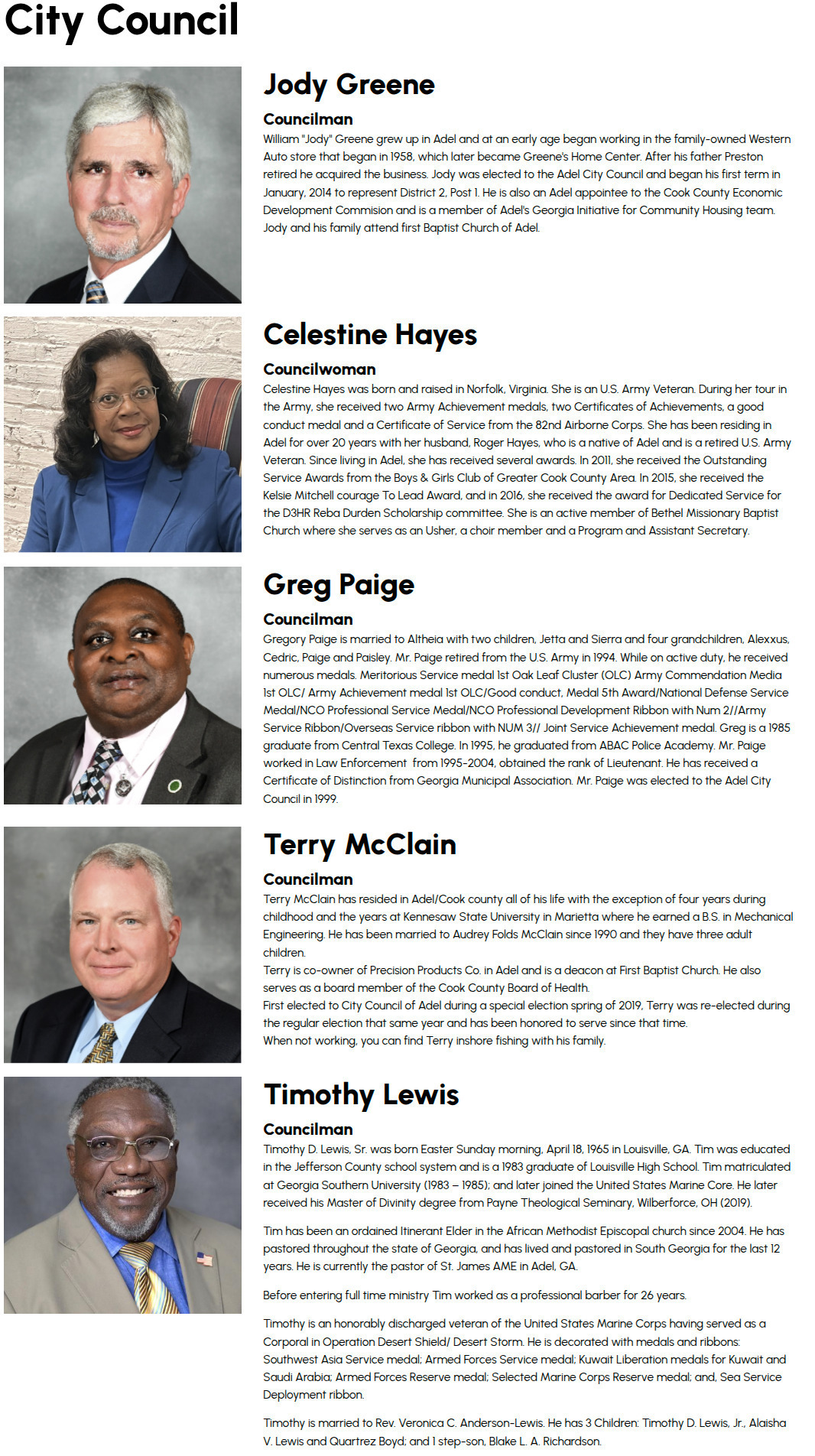 City Council

Jody Greene

Councilman

William "Jody" Greene grew up in Adel and at an early age began working in the family-owned Western Auto store that began in 1958, which later became Greene's Home Center. After his father Preston retired he acquired the business. Jody was elected to the Adel City Council and began his first term in January, 2014 to represent District 2, Post 1. He is also an Adel appointee to the Cook County Economic Development Commision and is a member of Adel's Georgia Initiative for Community Housing team. Jody and his family attend first Baptist Church of Adel.

Celestine Hayes

Councilwoman

Celestine Hayes was born and raised in Norfolk, Virginia. She is an U.S. Army Veteran. During her tour in the Army, she received two Army Achievement medals, two Certificates of Achievements, a good conduct medal and a Certificate of Service from the 82nd Airborne Corps. She has been residing in Adel for over 20 years with her husband, Roger Hayes, who is a native of Adel and is a retired U.S. Army Veteran. Since living in Adel, she has received several awards. In 2011, she received the Outstanding Service Awards from the Boys & Girls Club of Greater Cook County Area. In 2015, she received the Kelsie Mitchell courage To Lead Award, and in 2016, she received the award for Dedicated Service for the D3HR Reba Durden Scholarship committee. She is an active member of Bethel Missionary Baptist Church where she serves as an Usher, a choir member and a Program and Assistant Secretary.

Greg Paige

Councilman

Gregory Paige is married to Altheia with two children, Jetta and Sierra and four grandchildren, Alexxus, Cedric, Paige and Paisley. Mr. Paige retired from the U.S. Army in 1994. While on active duty, he received numerous medals. Meritorious Service medal 1st Oak Leaf Cluster (OLC) Army Commendation Media 1st OLC/ Army Achievement medal 1st OLC/Good conduct, Medal 5th Award/National Defense Service Medal/NCO Professional Service Medal/NCO Professional Development Ribbon with Num 2//Army Service Ribbon/Overseas Service ribbon with NUM 3// Joint Service Achievement medal. Greg is a 1985 graduate from Central Texas College. In 1995, he graduated from ABAC Police Academy. Mr. Paige worked in Law Enforcement from 1995-2004, obtained the rank of Lieutenant. He has received a Certificate of Distinction from Georgia Municipal Association. Mr. Paige was elected to the Adel City Council in 1999.

Terry McClain

Councilman

Terry McClain has resided in Adel/Cook county all of his life with the exception of four years during childhood and the years at Kennesaw State University in Marietta where he earned a B.S. in Mechanical Engineering. He has been married to Audrey Folds McClain since 1990 and they have three adult children.
Terry is co-owner of Precision Products Co. in Adel and is a deacon at First Baptist Church. He also serves as a board member of the Cook County Board of Health.
First elected to City Council of Adel during a special election spring of 2019, Terry was re-elected during the regular election that same year and has been honored to serve since that time.
When not working, you can find Terry inshore fishing with his family.

Timothy Lewis

Councilman

Timothy D. Lewis, Sr. was born Easter Sunday morning, April 18, 1965 in Louisville, GA. Tim was educated in the Jefferson County school system and is a 1983 graduate of Louisville High School. Tim matriculated at Georgia Southern University (1983 – 1985); and later joined the United States Marine Core. He later received his Master of Divinity degree from Payne Theological Seminary, Wilberforce, OH (2019).

Tim has been an ordained Itinerant Elder in the African Methodist Episcopal church since 2004. He has pastored throughout the state of Georgia, and has lived and pastored in South Georgia for the last 12 years. He is currently the pastor of St. James AME in Adel, GA.

Before entering full time ministry Tim worked as a professional barber for 26 years.

Timothy is an honorably discharged veteran of the United States Marine Corps having served as a Corporal in Operation Desert Shield/ Desert Storm. He is decorated with medals and ribbons: Southwest Asia Service medal; Armed Forces Service medal; Kuwait Liberation medals for Kuwait and Saudi Arabia; Armed Forces Reserve medal; Selected Marine Corps Reserve medal; and, Sea Service Deployment ribbon.

Timothy is married to Rev. Veronica C. Anderson-Lewis. He has 3 Children: Timothy D. Lewis, Jr., Alaisha V. Lewis and Quartrez Boyd; and 1 step-son, Blake L. A. Richardson.